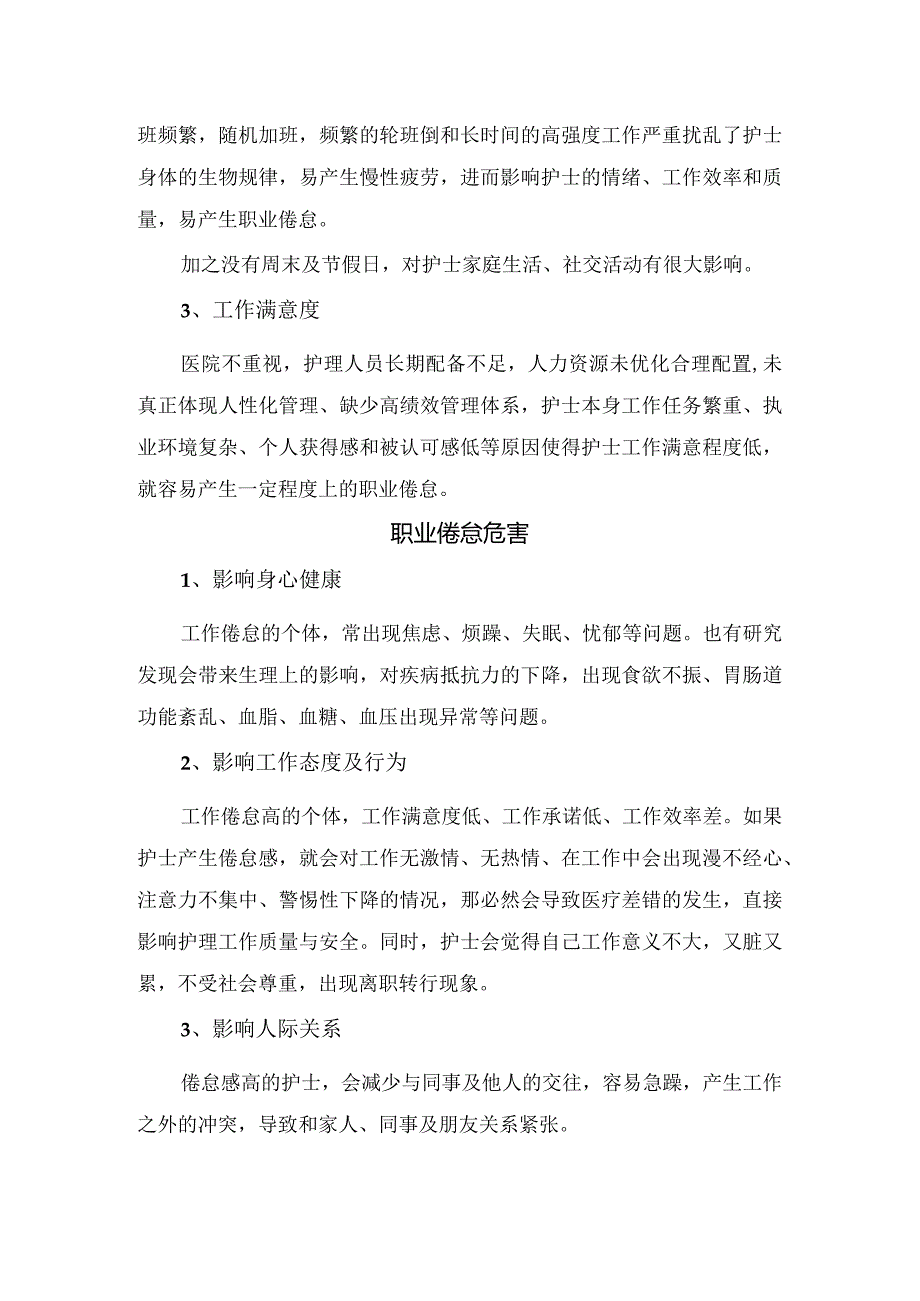 班频繁，随机加班，频繁的轮班倒和长时间的高强度工作严重扰乱了护士身体的生物规律，易产生慢性疲劳，进而影响护士的情绪、工作效率和质量，易产生职业倦怠。

加之没有周末及节假日，对护士家庭生活、社交活动有很大影响。

3、工作满意度

医院不重视，护理人员长期配备不足，人力资源未优化合理配置,未真正体现人性化管理、缺少高绩效管理体系，护士本身工作任务繁重、执业环境复杂、个人获得感和被认可感低等原因使得护士工作满意程度低，就容易产生一定程度上的职业倦怠。

职业倦怠危害

1、影响身心健康

工作倦怠的个体，常出现焦虑、烦躁、失眠、忧郁等问题。也有研究发现会带来生理上的影响，对疾病抵抗力的下降，出现食欲不振、胃肠道功能紊乱、血脂、血糖、血压出现异常等问题。

2、影响工作态度及行为

工作倦怠高的个体，工作满意度低、工作承诺低、工作效率差。如果护士产生倦怠感，就会对工作无激情、无热情、在工作中会出现漫不经心、注意力不集中、警惕性下降的情况，那必然会导致医疗差错的发生，直接影响护理工作质量与安全。同时，护士会觉得自己工作意义不大，又脏又累，不受社会尊重，出现离职转行现象。

3、影响人际关系

倦怠感高的护士，会减少与同事及他人的交往，容易急躁，产生工作之外的冲突，导致和家人、同事及朋友关系紧张。